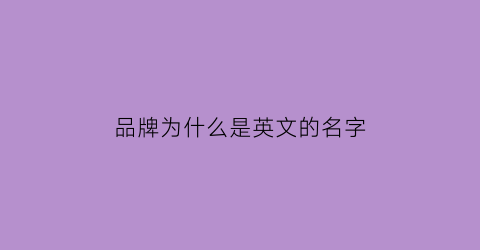 品牌为什么是英文的名字